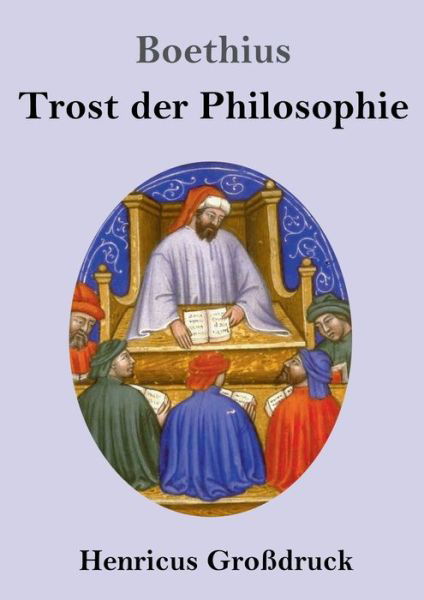 Boethius

Trost der Philosophie

Henricus Großdruck